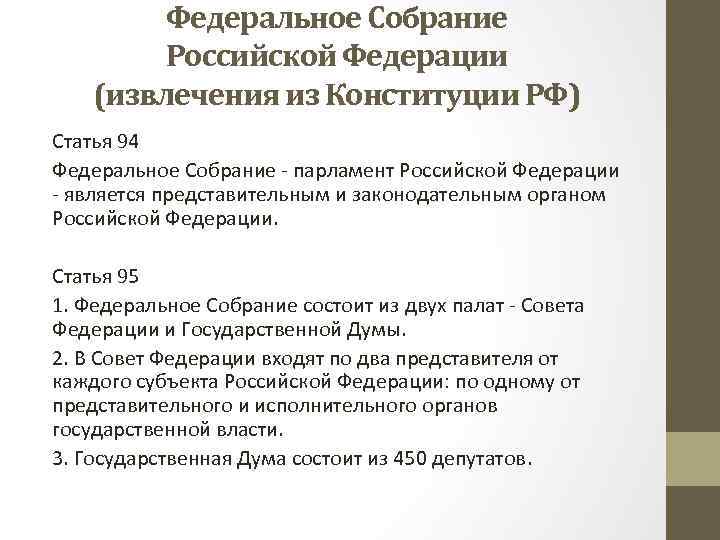 Федеральное Собрание Российской Федерации (извлечения из Конституции РФ)

Статья 94

Федеральное Собрание - парламент Российской Федерации - является представительным и законодательным органом Российской Федерации.

Статья 95

1. Федеральное Собрание состоит из двух палат - Совета Федерации и Государственной Думы.

2. В Совет Федерации входят по два представителя от каждого субъекта Российской Федерации: по одному от представительного и исполнительного органов государственной власти.

3. Государственная Дума состоит из 450 депутатов.